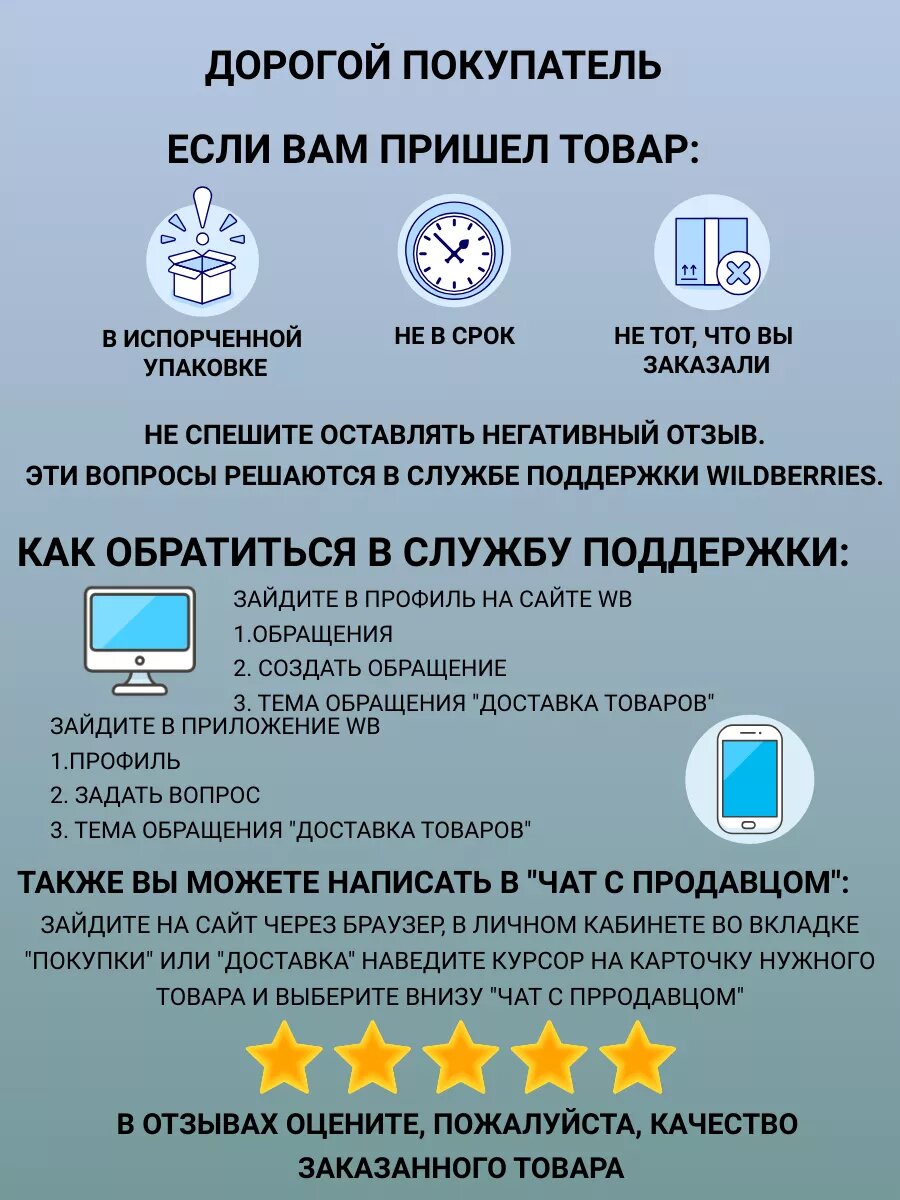 ДОРОГОЙ ПОКУПАТЕЛЬ

ЕСЛИ ВАМ ПРИШЕЛ ТОВАР:

В ИСПОРЧЕННОЙ УПАКОВКЕ

НЕ В СРОК

НЕ ТОТ, ЧТО ВЫ ЗАКАЗАЛИ

НЕ СПЕШИТЕ ОСТАВЛЯТЬ НЕГАТИВНЫЙ ОТЗЫВ.
ЭТИ ВОПРОСЫ РЕШАЮТСЯ В СЛУЖБЕ ПОДДЕРЖКИ WILDBERRIES.

КАК ОБРАТИТЬСЯ В СЛУЖБУ ПОДДЕРЖКИ:

ЗАЙДИТЕ В ПРОФИЛЬ НА САЙТЕ WB
1.ОБРАЩЕНИЯ
2. СОЗДАТЬ ОБРАЩЕНИЕ
3. ТЕМА ОБРАЩЕНИЯ "ДОСТАВКА ТОВАРОВ"

ЗАЙДИТЕ В ПРИЛОЖЕНИЕ WB
1.ПРОФИЛЬ
2. ЗАДАТЬ ВОПРОС
3. ТЕМА ОБРАЩЕНИЯ "ДОСТАВКА ТОВАРОВ"

ТАКЖЕ ВЫ МОЖЕТЕ НАПИСАТЬ В "ЧАТ С ПРОДАВЦОМ":
ЗАЙДИТЕ НА САЙТ ЧЕРЕЗ БРАУЗЕР, В ЛИЧНОМ КАБИНЕТЕ ВО ВКЛАДКЕ "ПОКУПКИ" ИЛИ "ДОСТАВКА" НАВЕДИТЕ КУРСОР НА КАРТОЧКУ НУЖНОГО ТОВАРА И ВЫБЕРИТЕ ВНИЗУ "ЧАТ С ПРРОДАВЦОМ"

В ОТЗЫВАХ ОЦЕНИТЕ, ПОЖАЛУЙСТА, КАЧЕСТВО ЗАКАЗАННОГО ТОВАРА